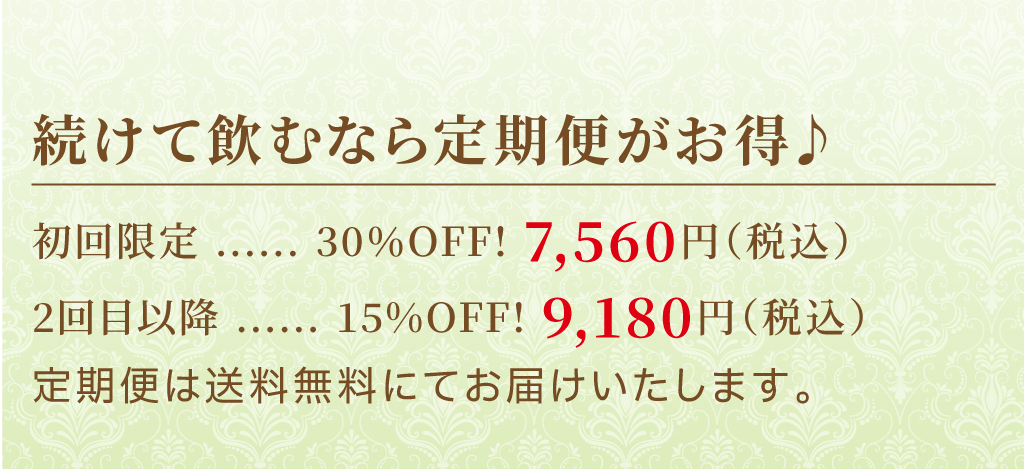 続けて飲むなら定期便がお得♪

初回限定 …… 30%OFF! 7,560円（税込）
2回目以降 …… 15%OFF! 9,180円（税込）
定期便は送料無料にてお届けいたします。